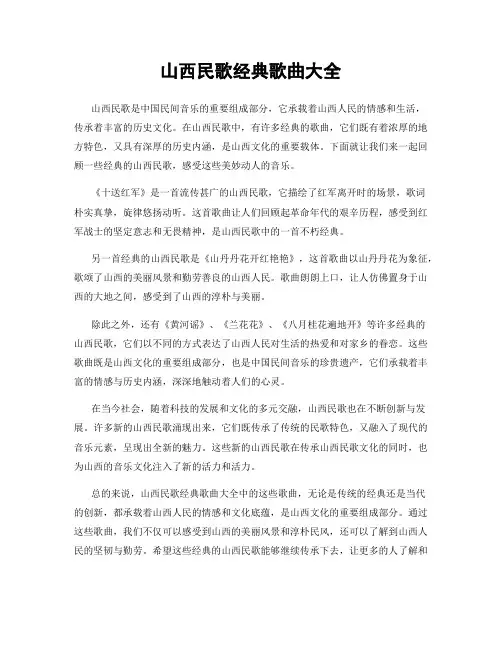 山西民歌经典歌曲大全

山西民歌是中国民间音乐的重要组成部分，它承载着山西人民的情感和生活，传承着丰富的历史文化。在山西民歌中，有许多经典的歌曲，它们既有着浓厚的地方特色，又具有深厚的历史内涵，是山西文化的重要载体。下面就让我们来一起回顾一些经典的山西民歌，感受这些美妙动人的音乐。

《十送红军》是一首流传甚广的山西民歌，它描绘了红军离开时的场景，歌词朴实真挚，旋律悠扬动听。这首歌曲让人们回顾起革命年代的艰辛历程，感受到红军战士的坚定意志和无畏精神，是山西民歌中的一首不朽经典。

另一首经典的山西民歌是《山丹丹花开红艳艳》，这首歌曲以山丹丹花为象征，歌颂了山西的美丽风景和勤劳善良的山西人民。歌曲朗朗上口，让人仿佛置身于山西的大地之间，感受到了山西的淳朴与美丽。

除此之外，还有《黄河谣》、《兰花花》、《八月桂花遍地开》等许多经典的山西民歌，它们以不同的方式表达了山西人民对生活的热爱和对家乡的眷恋。这些歌曲既是山西文化的重要组成部分，也是中国民间音乐的珍贵遗产，它们承载着丰富的情感与历史内涵，深深地触动着人们的心灵。

在当今社会，随着科技的发展和文化的多元交融，山西民歌也在不断创新与发展。许多新的山西民歌涌现出来，它们既传承了传统的民歌特色，又融入了现代的音乐元素，呈现出全新的魅力。这些新的山西民歌在传承山西民歌文化的同时，也为山西的音乐文化注入了新的活力和活力。

总的来说，山西民歌经典歌曲大全中的这些歌曲，无论是传统的经典还是当代的创新，都承载着山西人民的情感和文化底蕴，是山西文化的重要组成部分。通过这些歌曲，我们不仅可以感受到山西的美丽风景和淳朴民风，还可以了解到山西人民的坚韧与勤劳。希望这些经典的山西民歌能够继续传承下去，让更多的人了解和